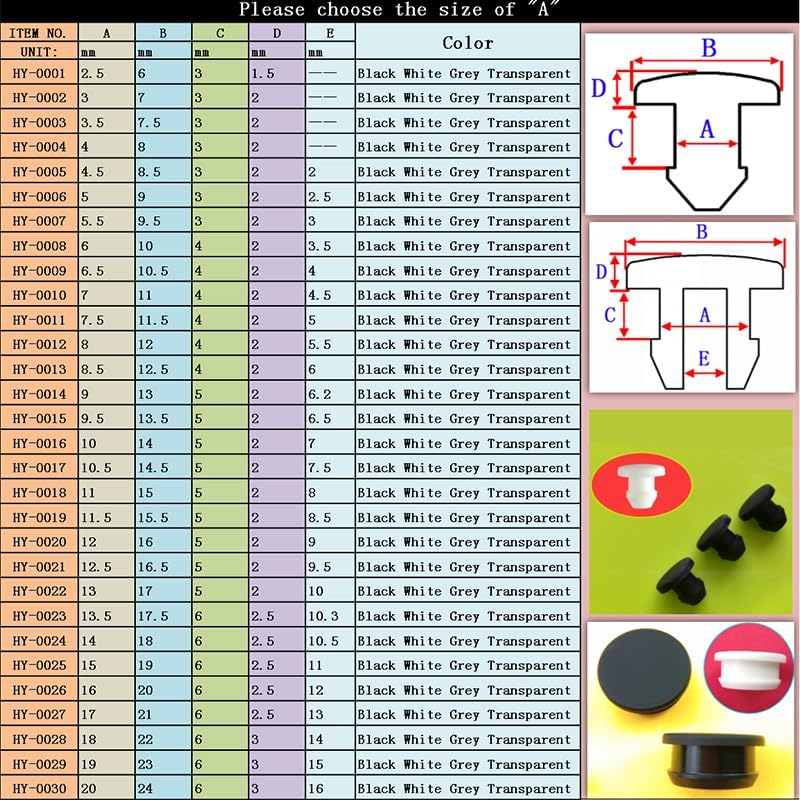 Please choose the size of "A"

| ITEM NO. | A | B | C | D | E | Color |
|---|---|---|---|---|---|---|
| UNIT: | mm | mm | mm | mm | mm | |
| HY-0001 | 2.5 | 6 | 3 | 1.5 | —— | Black White Grey Transparent |
| HY-0002 | 3 | 7 | 3 | 2 | —— | Black White Grey Transparent |
| HY-0003 | 3.5 | 7.5 | 3 | 2 | —— | Black White Grey Transparent |
| HY-0004 | 4 | 8 | 3 | 2 | —— | Black White Grey Transparent |
| HY-0005 | 4.5 | 8.5 | 3 | 2 | 2 | Black White Grey Transparent |
| HY-0006 | 5 | 9 | 3 | 2 | 2.5 | Black White Grey Transparent |
| HY-0007 | 5.5 | 9.5 | 3 | 2 | 3 | Black White Grey Transparent |
| HY-0008 | 6 | 10 | 4 | 2 | 3.5 | Black White Grey Transparent |
| HY-0009 | 6.5 | 10.5 | 4 | 2 | 4 | Black White Grey Transparent |
| HY-0010 | 7 | 11 | 4 | 2 | 4.5 | Black White Grey Transparent |
| HY-0011 | 7.5 | 11.5 | 4 | 2 | 5 | Black White Grey Transparent |
| HY-0012 | 8 | 12 | 4 | 2 | 5.5 | Black White Grey Transparent |
| HY-0013 | 8.5 | 12.5 | 4 | 2 | 6 | Black White Grey Transparent |
| HY-0014 | 9 | 13 | 5 | 2 | 6.2 | Black White Grey Transparent |
| HY-0015 | 9.5 | 13.5 | 5 | 2 | 6.5 | Black White Grey Transparent |
| HY-0016 | 10 | 14 | 5 | 2 | 7 | Black White Grey Transparent |
| HY-0017 | 10.5 | 14.5 | 5 | 2 | 7.5 | Black White Grey Transparent |
| HY-0018 | 11 | 15 | 5 | 2 | 8 | Black White Grey Transparent |
| HY-0019 | 11.5 | 15.5 | 5 | 2 | 8.5 | Black White Grey Transparent |
| HY-0020 | 12 | 16 | 5 | 2 | 9 | Black White Grey Transparent |
| HY-0021 | 12.5 | 16.5 | 5 | 2 | 9.5 | Black White Grey Transparent |
| HY-0022 | 13 | 17 | 5 | 2 | 10 | Black White Grey Transparent |
| HY-0023 | 13.5 | 17.5 | 6 | 2.5 | 10.3 | Black White Grey Transparent |
| HY-0024 | 14 | 18 | 6 | 2.5 | 10.5 | Black White Grey Transparent |
| HY-0025 | 15 | 19 | 6 | 2.5 | 11 | Black White Grey Transparent |
| HY-0026 | 16 | 20 | 6 | 2.5 | 12 | Black White Grey Transparent |
| HY-0027 | 17 | 21 | 6 | 2.5 | 13 | Black White Grey Transparent |
| HY-0028 | 18 | 22 | 6 | 3 | 14 | Black White Grey Transparent |
| HY-0029 | 19 | 23 | 6 | 3 | 15 | Black White Grey Transparent |
| HY-0030 | 20 | 24 | 6 | 3 | 16 | Black White Grey Transparent |

B
D
C
A

B
D
C
A
E